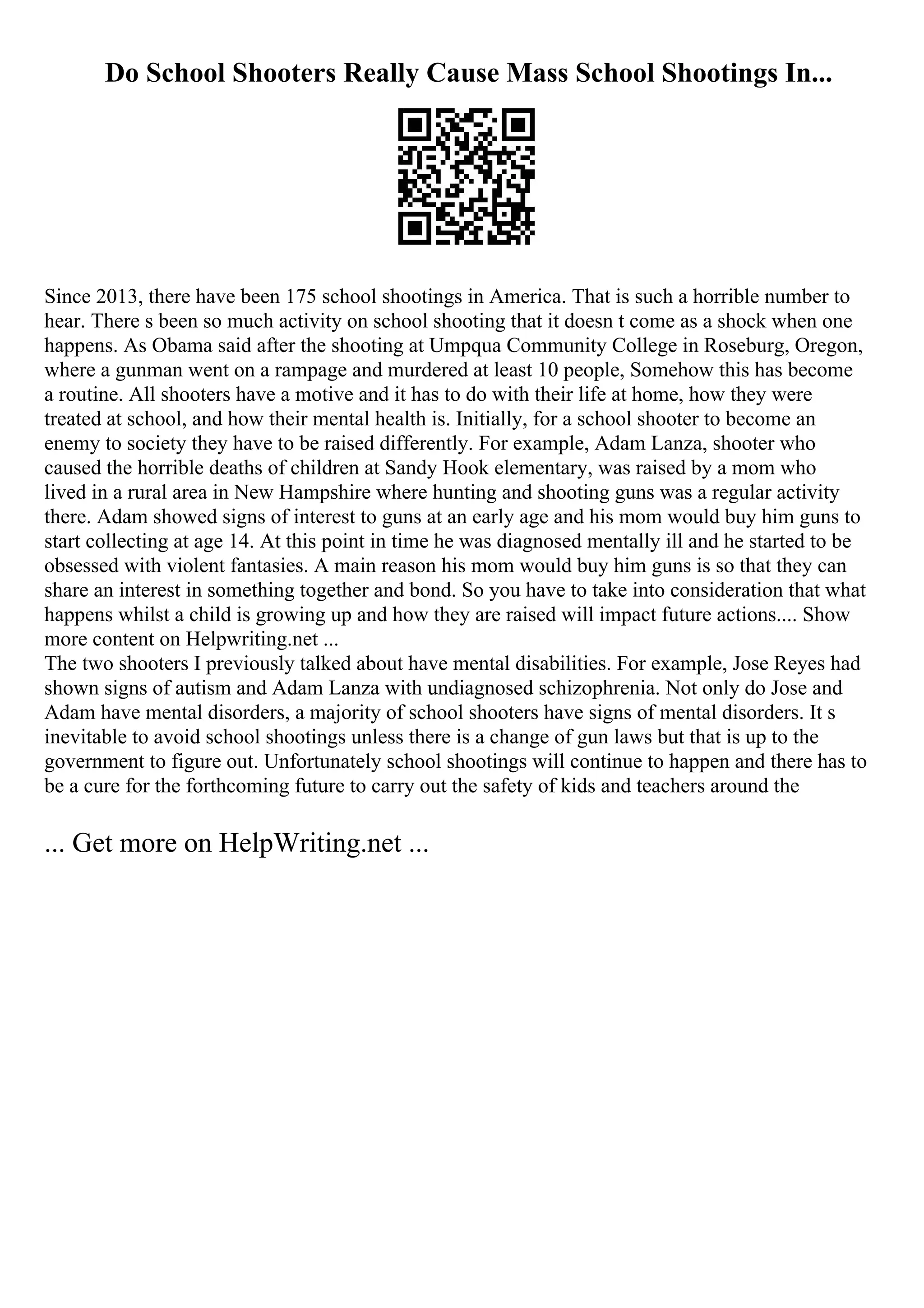 Do School Shooters Really Cause Mass School Shootings In...

Since 2013, there have been 175 school shootings in America. That is such a horrible number to hear. There s been so much activity on school shooting that it doesn t come as a shock when one happens. As Obama said after the shooting at Umpqua Community College in Roseburg, Oregon, where a gunman went on a rampage and murdered at least 10 people, Somehow this has become a routine. All shooters have a motive and it has to do with their life at home, how they were treated at school, and how their mental health is. Initially, for a school shooter to become an enemy to society they have to be raised differently. For example, Adam Lanza, shooter who caused the horrible deaths of children at Sandy Hook elementary, was raised by a mom who lived in a rural area in New Hampshire where hunting and shooting guns was a regular activity there. Adam showed signs of interest to guns at an early age and his mom would buy him guns to start collecting at age 14. At this point in time he was diagnosed mentally ill and he started to be obsessed with violent fantasies. A main reason his mom would buy him guns is so that they can share an interest in something together and bond. So you have to take into consideration that what happens whilst a child is growing up and how they are raised will impact future actions.... Show more content on Helpwriting.net ...
The two shooters I previously talked about have mental disabilities. For example, Jose Reyes had shown signs of autism and Adam Lanza with undiagnosed schizophrenia. Not only do Jose and Adam have mental disorders, a majority of school shooters have signs of mental disorders. It s inevitable to avoid school shootings unless there is a change of gun laws but that is up to the government to figure out. Unfortunately school shootings will continue to happen and there has to be a cure for the forthcoming future to carry out the safety of kids and teachers around the

... Get more on HelpWriting.net ...